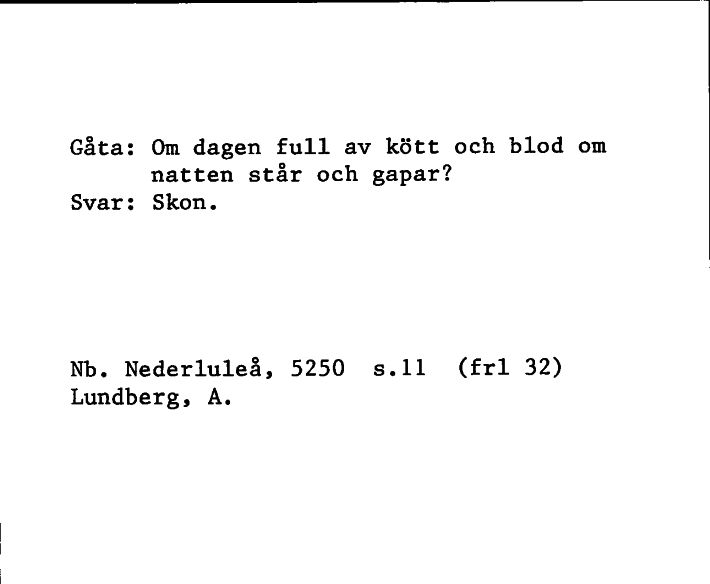 Gåta: Om dagen full av kött och blod om natten står och gapar?
Svar: Skon.

Nb. Nederluleå, 5250 s.11 (frl 32)
Lundberg, A.